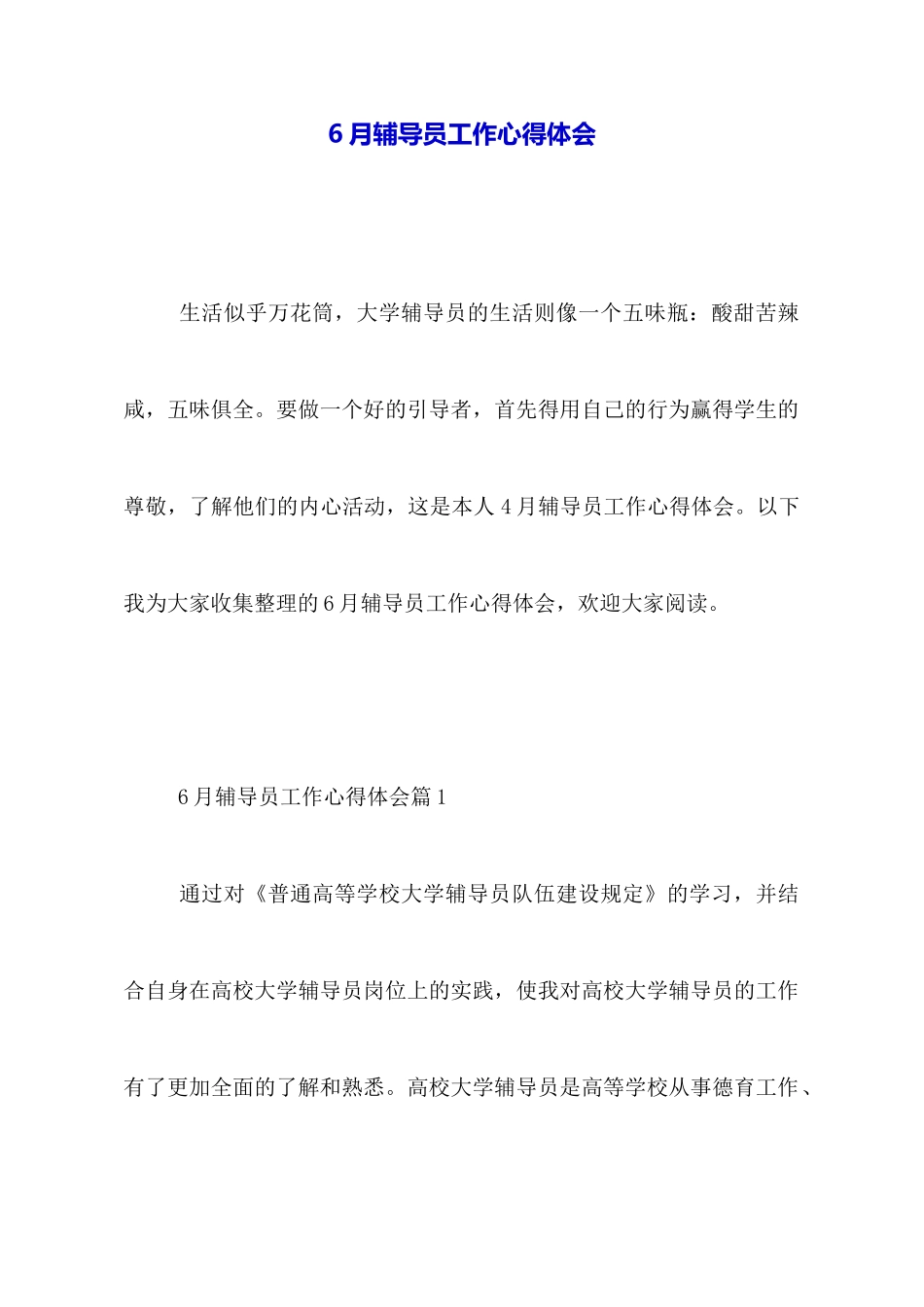 6月辅导员工作心得体会

生活似乎万花筒，大学辅导员的生活则像一个五味瓶：酸甜苦辣咸，五味俱全。要做一个好的引导者，首先得用自己的行为赢得学生的尊敬，了解他们的内心活动，这是本人4月辅导员工作心得体会。以下我为大家收集整理的6月辅导员工作心得体会，欢迎大家阅读。

6月辅导员工作心得体会篇1

通过对《普通高等学校大学辅导员队伍建设规定》的学习，并结合自身在高校大学辅导员岗位上的实践，使我对高校大学辅导员的工作有了更加全面的了解和熟悉。高校大学辅导员是高等学校从事德育工作、